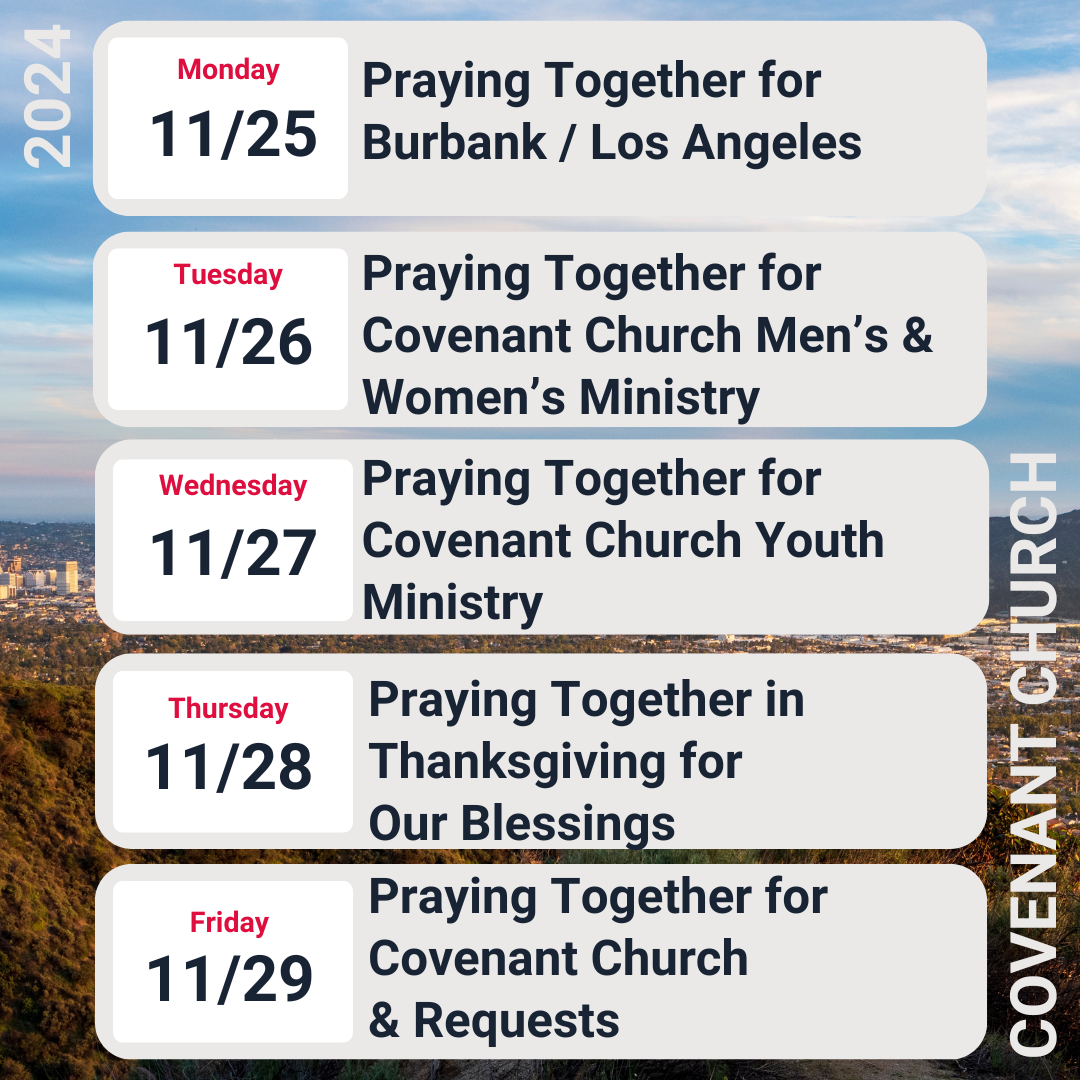 2024

Monday
11/25

Praying Together for Burbank / Los Angeles

Tuesday
11/26

Praying Together for Covenant Church Men's & Women's Ministry

Wednesday
11/27

Praying Together for Covenant Church Youth Ministry

Thursday
11/28

Praying Together in Thanksgiving for Our Blessings

Friday
11/29

Praying Together for Covenant Church & Requests

COVENANT CHURCH